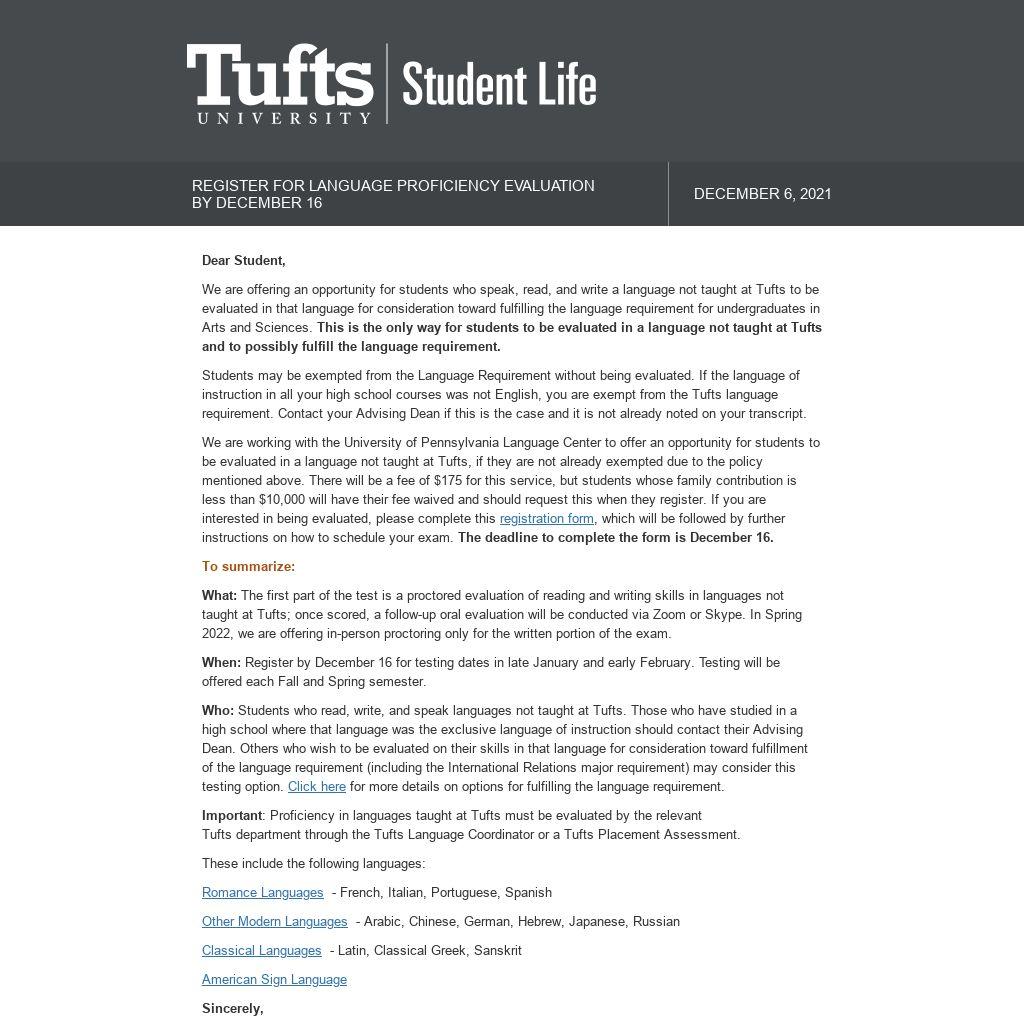 Tufts UNIVERSITY | Student Life

REGISTER FOR LANGUAGE PROFICIENCY EVALUATION BY DECEMBER 16

DECEMBER 6, 2021

Dear Student,

We are offering an opportunity for students who speak, read, and write a language not taught at Tufts to be evaluated in that language for consideration toward fulfilling the language requirement for undergraduates in Arts and Sciences. This is the only way for students to be evaluated in a language not taught at Tufts and to possibly fulfill the language requirement.

Students may be exempted from the Language Requirement without being evaluated. If the language of instruction in all your high school courses was not English, you are exempt from the Tufts language requirement. Contact your Advising Dean if this is the case and it is not already noted on your transcript.

We are working with the University of Pennsylvania Language Center to offer an opportunity for students to be evaluated in a language not taught at Tufts, if they are not already exempted due to the policy mentioned above. There will be a fee of $175 for this service, but students whose family contribution is less than $10,000 will have their fee waived and should request this when they register. If you are interested in being evaluated, please complete this registration form, which will be followed by further instructions on how to schedule your exam. The deadline to complete the form is December 16.

To summarize:

What: The first part of the test is a proctored evaluation of reading and writing skills in languages not taught at Tufts; once scored, a follow-up oral evaluation will be conducted via Zoom or Skype. In Spring 2022, we are offering in-person proctoring only for the written portion of the exam.

When: Register by December 16 for testing dates in late January and early February. Testing will be offered each Fall and Spring semester.

Who: Students who read, write, and speak languages not taught at Tufts. Those who have studied in a high school where that language was the exclusive language of instruction should contact their Advising Dean. Others who wish to be evaluated on their skills in that language for consideration toward fulfillment of the language requirement (including the International Relations major requirement) may consider this testing option. Click here for more details on options for fulfilling the language requirement.

Important: Proficiency in languages taught at Tufts must be evaluated by the relevant Tufts department through the Tufts Language Coordinator or a Tufts Placement Assessment.

These include the following languages:

Romance Languages - French, Italian, Portuguese, Spanish

Other Modern Languages - Arabic, Chinese, German, Hebrew, Japanese, Russian

Classical Languages - Latin, Classical Greek, Sanskrit

American Sign Language

Sincerely,